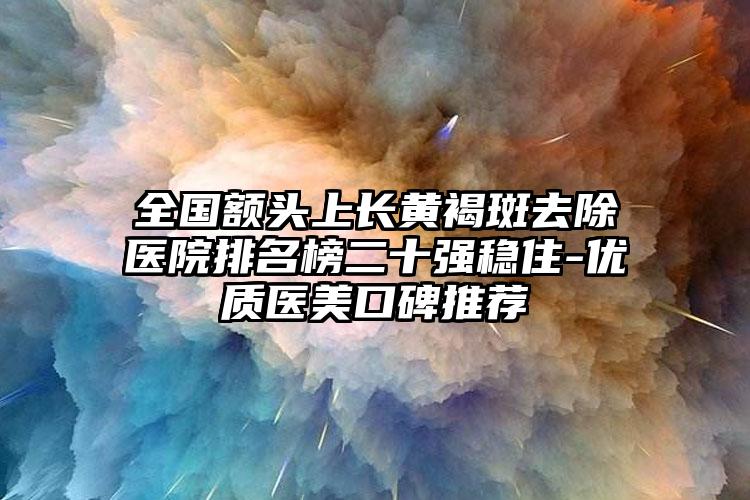 全国额头上长黄褐斑去除医院排名榜二十强稳住-优质医美口碑推荐